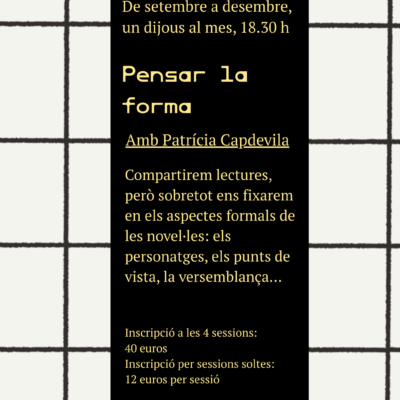 De setembre a desembre, un dijous al mes, 18.30 h

Pensar la forma

Amb Patrícia Capdevila

Compartirem lectures, però sobretot ens fixarem en els aspectes formals de les novel·les: els personatges, els punts de vista, la versemblança...

Inscripció a les 4 sessions:
40 euros
Inscripció per sessions soltes:
12 euros per sessió